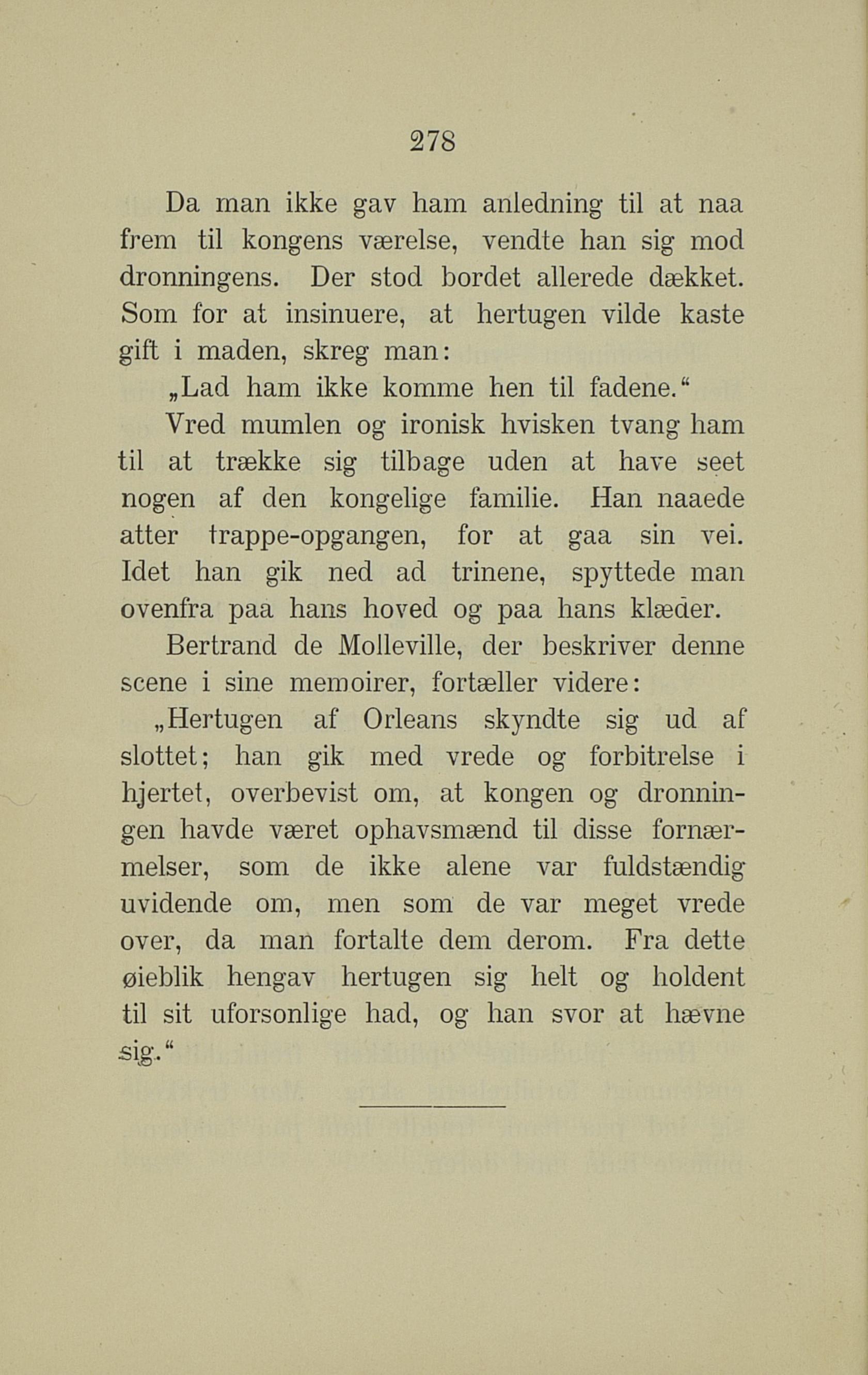 278

Da man ikke gav ham anledning til at naa frem til kongens værelse, vendte han sig mod dronningens. Der stod bordet allerede dækket. Som for at insinuere, at hertugen vilde kaste gift i maden, skreg man:

„Lad ham ikke komme hen til fadene.“

Vred mumlen og ironisk hvisken tvang ham til at trække sig tilbage uden at have seet nogen af den kongelige familie. Han naaede atter trappe-opgangen, for at gaa sin vei. Idet han gik ned ad trinene, spyttede man ovenfra paa hans hoved og paa hans klæder.

Bertrand de Molleville, der beskriver denne scene i sine memoirer, fortæller videre:

„Hertugen af Orleans skyndte sig ud af slottet; han gik med vrede og forbitrelse i hjertet, overbevist om, at kongen og dronningen havde været ophavsmænd til disse fornærmelser, som de ikke alene var fuldstændig uvidende om, men som de var meget vrede over, da man fortalte dem derom. Fra dette øieblik hengav hertugen sig helt og holdent til sit uforsonlige had, og han svor at hævne sig.“